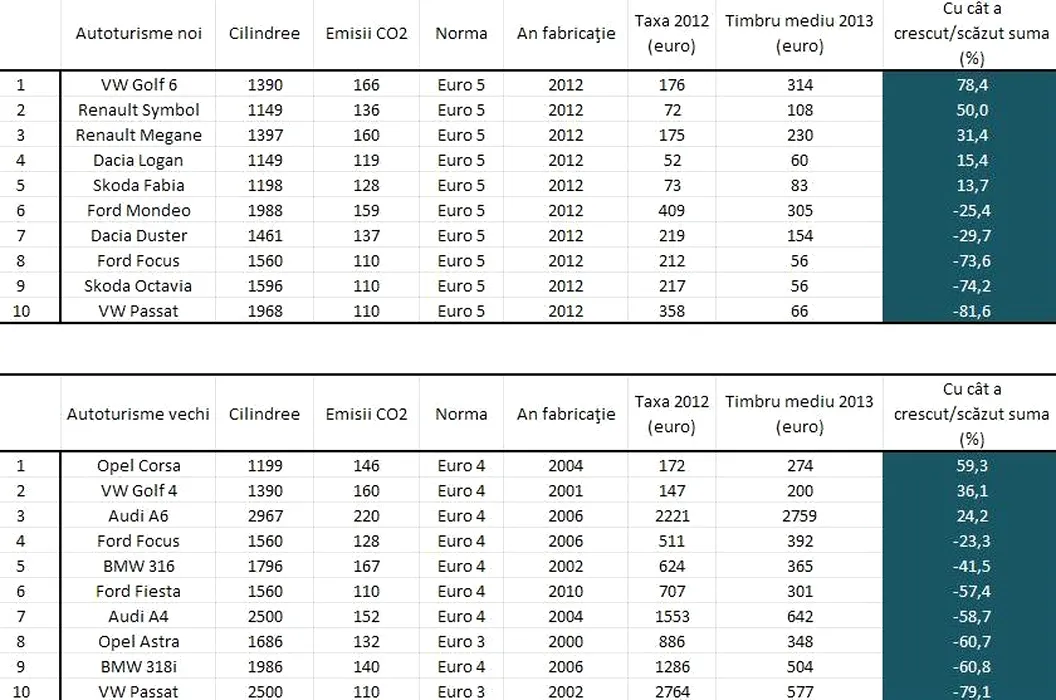 |  | Autoturisme noi | Cilindree | Emisii CO2 | Norma | An fabricaţie | Taxa 2012 (euro) | Timbru mediu 2013 (euro) | Cu cât a crescut/scăzut suma (%) |
|---|---|---|---|---|---|---|---|---|
| 1 | VW Golf 6 | 1390 | 166 | Euro 5 | 2012 | 176 | 314 | 78,4 |
| 2 | Renault Symbol | 1149 | 136 | Euro 5 | 2012 | 72 | 108 | 50,0 |
| 3 | Renault Megane | 1397 | 160 | Euro 5 | 2012 | 175 | 230 | 31,4 |
| 4 | Dacia Logan | 1149 | 119 | Euro 5 | 2012 | 52 | 60 | 15,4 |
| 5 | Skoda Fabia | 1198 | 128 | Euro 5 | 2012 | 73 | 83 | 13,7 |
| 6 | Ford Mondeo | 1988 | 159 | Euro 5 | 2012 | 409 | 305 | -25,4 |
| 7 | Dacia Duster | 1461 | 137 | Euro 5 | 2012 | 219 | 154 | -29,7 |
| 8 | Ford Focus | 1560 | 110 | Euro 5 | 2012 | 212 | 56 | -73,6 |
| 9 | Skoda Octavia | 1596 | 110 | Euro 5 | 2012 | 217 | 56 | -74,2 |
| 10 | VW Passat | 1968 | 110 | Euro 5 | 2012 | 358 | 66 | -81,6 |

|  | Autoturisme vechi | Cilindree | Emisii CO2 | Norma | An fabricaţie | Taxa 2012 (euro) | Timbru mediu 2013 (euro) | Cu cât a crescut/scăzut suma (%) |
|---|---|---|---|---|---|---|---|---|
| 1 | Opel Corsa | 1199 | 146 | Euro 4 | 2004 | 172 | 274 | 59,3 |
| 2 | VW Golf 4 | 1390 | 160 | Euro 4 | 2001 | 147 | 200 | 36,1 |
| 3 | Audi A6 | 2967 | 220 | Euro 4 | 2006 | 2221 | 2759 | 24,2 |
| 4 | Ford Focus | 1560 | 128 | Euro 4 | 2006 | 511 | 392 | -23,3 |
| 5 | BMW 316 | 1796 | 167 | Euro 4 | 2002 | 624 | 365 | -41,5 |
| 6 | Ford Fiesta | 1560 | 110 | Euro 4 | 2010 | 707 | 301 | -57,4 |
| 7 | Audi A4 | 2500 | 152 | Euro 4 | 2004 | 1553 | 642 | -58,7 |
| 8 | Opel Astra | 1686 | 132 | Euro 3 | 2000 | 886 | 348 | -60,7 |
| 9 | BMW 318i | 1986 | 140 | Euro 4 | 2006 | 1286 | 504 | -60,8 |
| 10 | VW Passat | 2500 | 110 | Euro 3 | 2002 | 2764 | 577 | -79,1 |